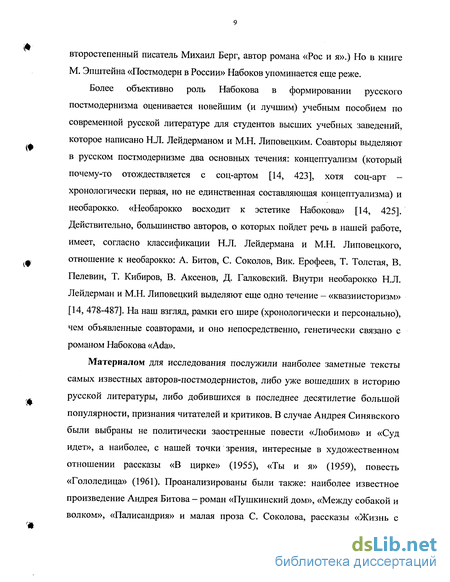 9

второстепенный писатель Михаил Берг, автор романа «Рос и я».) Но в книге М. Эпштейна «Постмодерн в России» Набоков упоминается еще реже.

Более объективно роль Набокова в формировании русского постмодернизма оценивается новейшим (и лучшим) учебным пособием по современной русской литературе для студентов высших учебных заведений, которое написано Н.Л. Лейдерманом и М.Н. Липовецким. Соавторы выделяют в русском постмодернизме два основных течения: концептуализм (который почему-то отождествляется с соц-артом [14, 423], хотя соц-арт – хронологически первая, но не единственная составляющая концептуализма) и необарокко. «Необарокко восходит к эстетике Набокова» [14, 425]. Действительно, большинство авторов, о которых пойдет речь в нашей работе, имеет, согласно классификации Н.Л. Лейдермана и М.Н. Липовецкого, отношение к необарокко: А. Битов, С. Соколов, Вик. Ерофеев, Т. Толстая, В. Пелевин, Т. Кибиров, В. Аксенов, Д. Галковский. Внутри необарокко Н.Л. Лейдерман и М.Н. Липовецкий выделяют еще одно течение – «квазиисторизм» [14, 478-487]. На наш взгляд, рамки его шире (хронологически и персонально), чем объявленные соавторами, и оно непосредственно, генетически связано с романом Набокова «Ada».

Материалом для исследования послужили наиболее заметные тексты самых известных авторов-постмодернистов, либо уже вошедших в историю русской литературы, либо добившихся в последнее десятилетие большой популярности, признания читателей и критиков. В случае Андрея Синявского были выбраны не политически заостренные повести «Любимов» и «Суд идет», а наиболее, с нашей точки зрения, интересные в художественном отношении рассказы «В цирке» (1955), «Ты и я» (1959), повесть «Гололедица» (1961). Проанализированы были также: наиболее известное произведение Андрея Битова – роман «Пушкинский дом», «Между собакой и волком», «Палисандрия» и малая проза С. Соколова, рассказы «Жизнь с

dsLib.net
библиотека диссертаций